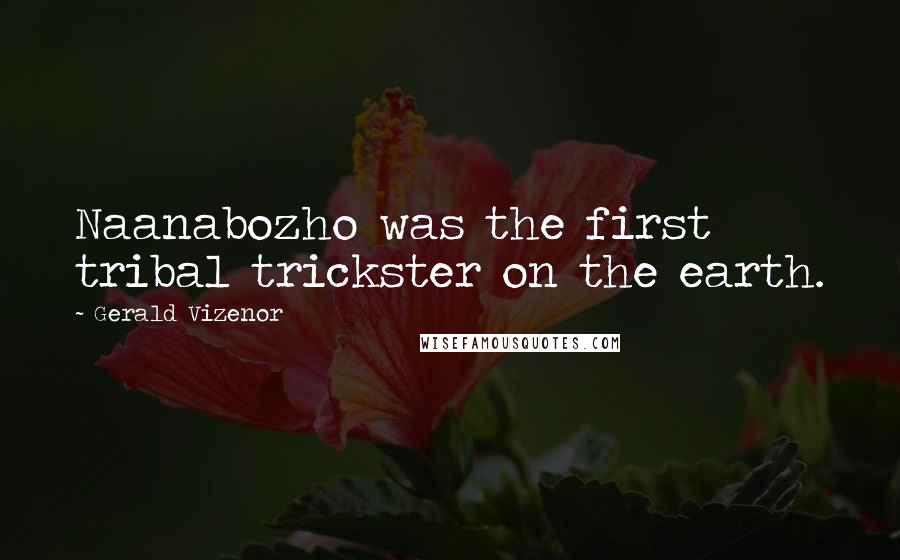 Naanabozho was the first tribal trickster on the earth.

~ Gerald Vizenor

WISEFAMOUSQUOTES.COM